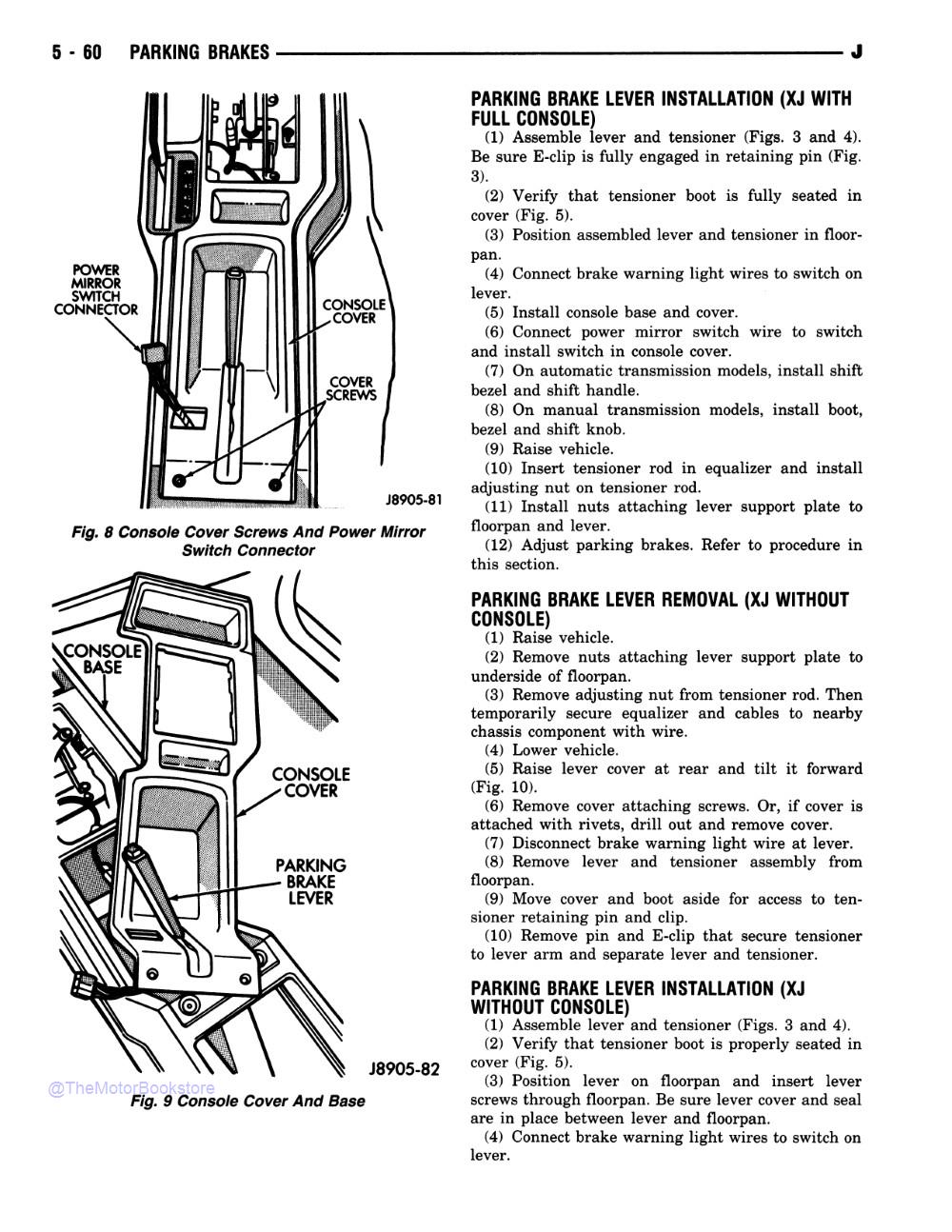 5 - 60 PARKING BRAKES J

POWER MIRROR SWITCH CONNECTOR

CONSOLE COVER

COVER SCREWS

J8905-81

Fig. 8 Console Cover Screws And Power Mirror Switch Connector

CONSOLE BASE

CONSOLE COVER

PARKING BRAKE LEVER

J8905-82

@TheMotorBookstore

Fig. 9 Console Cover And Base

PARKING BRAKE LEVER INSTALLATION (XJ WITH FULL CONSOLE)

(1) Assemble lever and tensioner (Figs. 3 and 4). Be sure E-clip is fully engaged in retaining pin (Fig. 3).

(2) Verify that tensioner boot is fully seated in cover (Fig. 5).

(3) Position assembled lever and tensioner in floorpan.

(4) Connect brake warning light wires to switch on lever.

(5) Install console base and cover.

(6) Connect power mirror switch wire to switch and install switch in console cover.

(7) On automatic transmission models, install shift bezel and shift handle.

(8) On manual transmission models, install boot, bezel and shift knob.

(9) Raise vehicle.

(10) Insert tensioner rod in equalizer and install adjusting nut on tensioner rod.

(11) Install nuts attaching lever support plate to floorpan and lever.

(12) Adjust parking brakes. Refer to procedure in this section.

PARKING BRAKE LEVER REMOVAL (XJ WITHOUT CONSOLE)

(1) Raise vehicle.

(2) Remove nuts attaching lever support plate to underside of floorpan.

(3) Remove adjusting nut from tensioner rod. Then temporarily secure equalizer and cables to nearby chassis component with wire.

(4) Lower vehicle.

(5) Raise lever cover at rear and tilt it forward (Fig. 10).

(6) Remove cover attaching screws. Or, if cover is attached with rivets, drill out and remove cover.

(7) Disconnect brake warning light wire at lever.

(8) Remove lever and tensioner assembly from floorpan.

(9) Move cover and boot aside for access to tensioner retaining pin and clip.

(10) Remove pin and E-clip that secure tensioner to lever arm and separate lever and tensioner.

PARKING BRAKE LEVER INSTALLATION (XJ WITHOUT CONSOLE)

(1) Assemble lever and tensioner (Figs. 3 and 4).

(2) Verify that tensioner boot is properly seated in cover (Fig. 5).

(3) Position lever on floorpan and insert lever screws through floorpan. Be sure lever cover and seal are in place between lever and floorpan.

(4) Connect brake warning light wires to switch on lever.